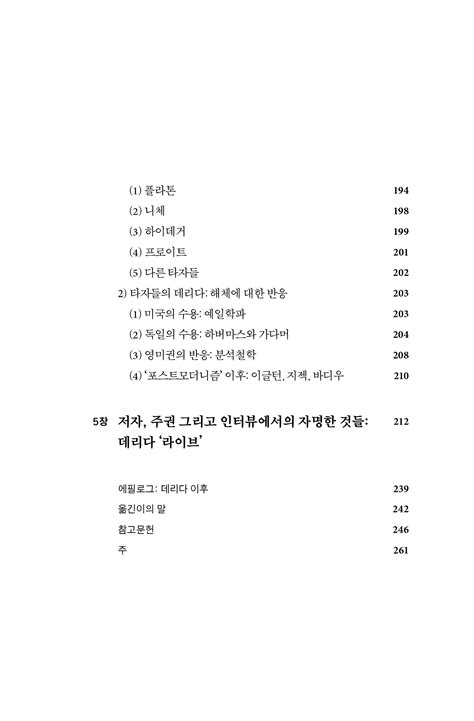 (1) 플라톤 194
(2) 니체 198
(3) 하이데거 199
(4) 프로이트 201
(5) 다른 타자들 202
2) 타자들의 데리다: 해체에 대한 반응 203
(1) 미국의 수용: 예일학파 203
(2) 독일의 수용: 하버마스와 가다머 204
(3) 영미권의 반응: 분석철학 208
(4) '포스트모더니즘' 이후: 이글턴, 지젝, 바디우 210

5장 저자, 주권 그리고 인터뷰에서의 자명한 것들: 데리다 '라이브' 212

에필로그: 데리다 이후 239
옮긴이의 말 242
참고문헌 246
주 261